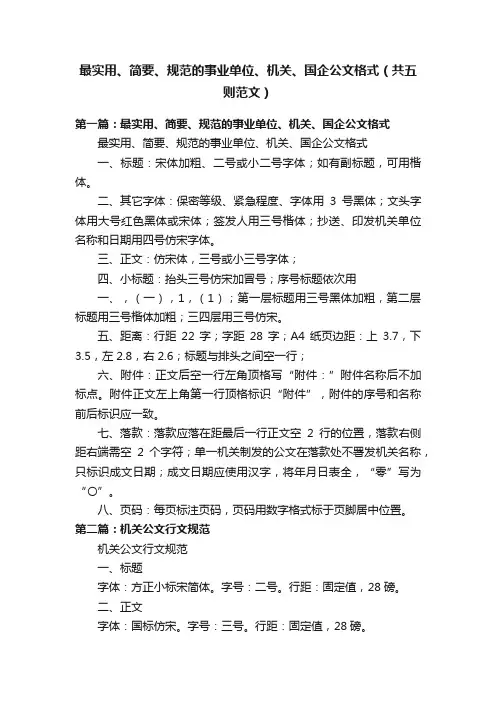 最实用、简要、规范的事业单位、机关、国企公文格式（共五则范文）

第一篇：最实用、简要、规范的事业单位、机关、国企公文格式

最实用、简要、规范的事业单位、机关、国企公文格式

一、标题：宋体加粗、二号或小二号字体；如有副标题，可用楷体。

二、其它字体：保密等级、紧急程度、字体用 3 号黑体；文头字体用大号红色黑体或宋体；签发人用三号楷体；抄送、印发机关单位名称和日期用四号仿宋字体。

三、正文：仿宋体，三号或小三号字体；

四、小标题：抬头三号仿宋加冒号；序号标题依次用

一、，（一），1，（1）；第一层标题用三号黑体加粗，第二层标题用三号楷体加粗；三四层用三号仿宋。

五、距离：行距 22 字；字距 28 字；A4 纸页边距：上 3.7，下 3.5，左 2.8，右 2.6；标题与排头之间空一行；

六、附件：正文后空一行左角顶格写“附件：”附件名称后不加标点。附件正文左上角第一行顶格标识“附件”，附件的序号和名称前后标识应一致。

七、落款：落款应落在距最后一行正文空 2 行的位置，落款右侧距右端需空 2 个字符；单一机关制发的公文在落款处不署发机关名称，只标识成文日期；成文日期应使用汉字，将年月日表全，“零”写为“〇”。

八、页码：每页标注页码，页码用数字格式标于页脚居中位置。

第二篇：机关公文行文规范

机关公文行文规范

一、标题

字体：方正小标宋简体。字号：二号。行距：固定值，28 磅。

二、正文

字体：国标仿宋。字号：三号。行距：固定值，28 磅。